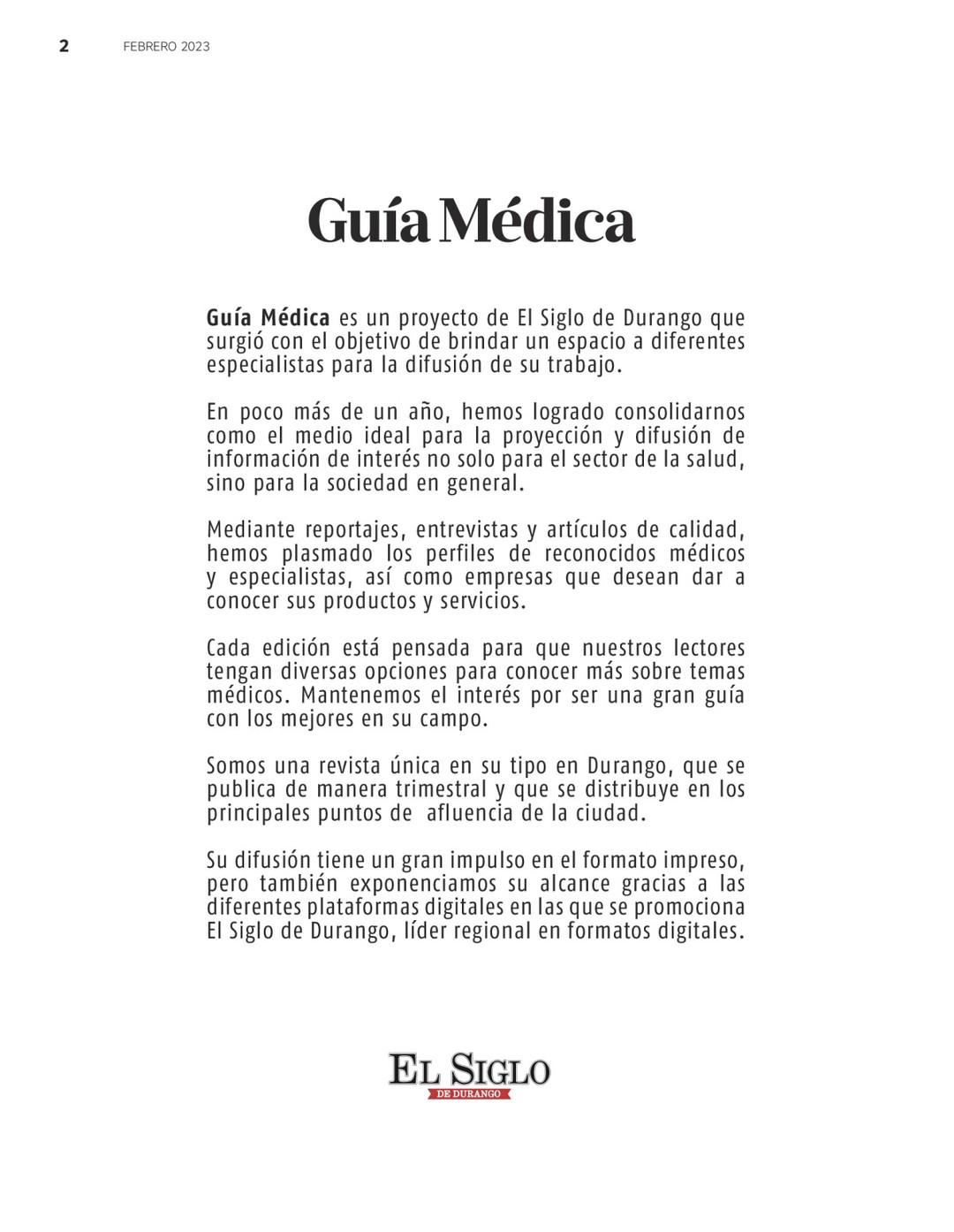 2 FEBRERO 2023

Guía Médica

Guía Médica es un proyecto de El Siglo de Durango que surgió con el objetivo de brindar un espacio a diferentes especialistas para la difusión de su trabajo.

En poco más de un año, hemos logrado consolidarnos como el medio ideal para la proyección y difusión de información de interés no solo para el sector de la salud, sino para la sociedad en general.

Mediante reportajes, entrevistas y artículos de calidad, hemos plasmado los perfiles de reconocidos médicos y especialistas, así como empresas que desean dar a conocer sus productos y servicios.

Cada edición está pensada para que nuestros lectores tengan diversas opciones para conocer más sobre temas médicos. Mantenemos el interés por ser una gran guía con los mejores en su campo.

Somos una revista única en su tipo en Durango, que se publica de manera trimestral y que se distribuye en los principales puntos de afluencia de la ciudad.

Su difusión tiene un gran impulso en el formato impreso, pero también exponenciamos su alcance gracias a las diferentes plataformas digitales en las que se promociona El Siglo de Durango, líder regional en formatos digitales.

EL SIGLO
DE DURANGO